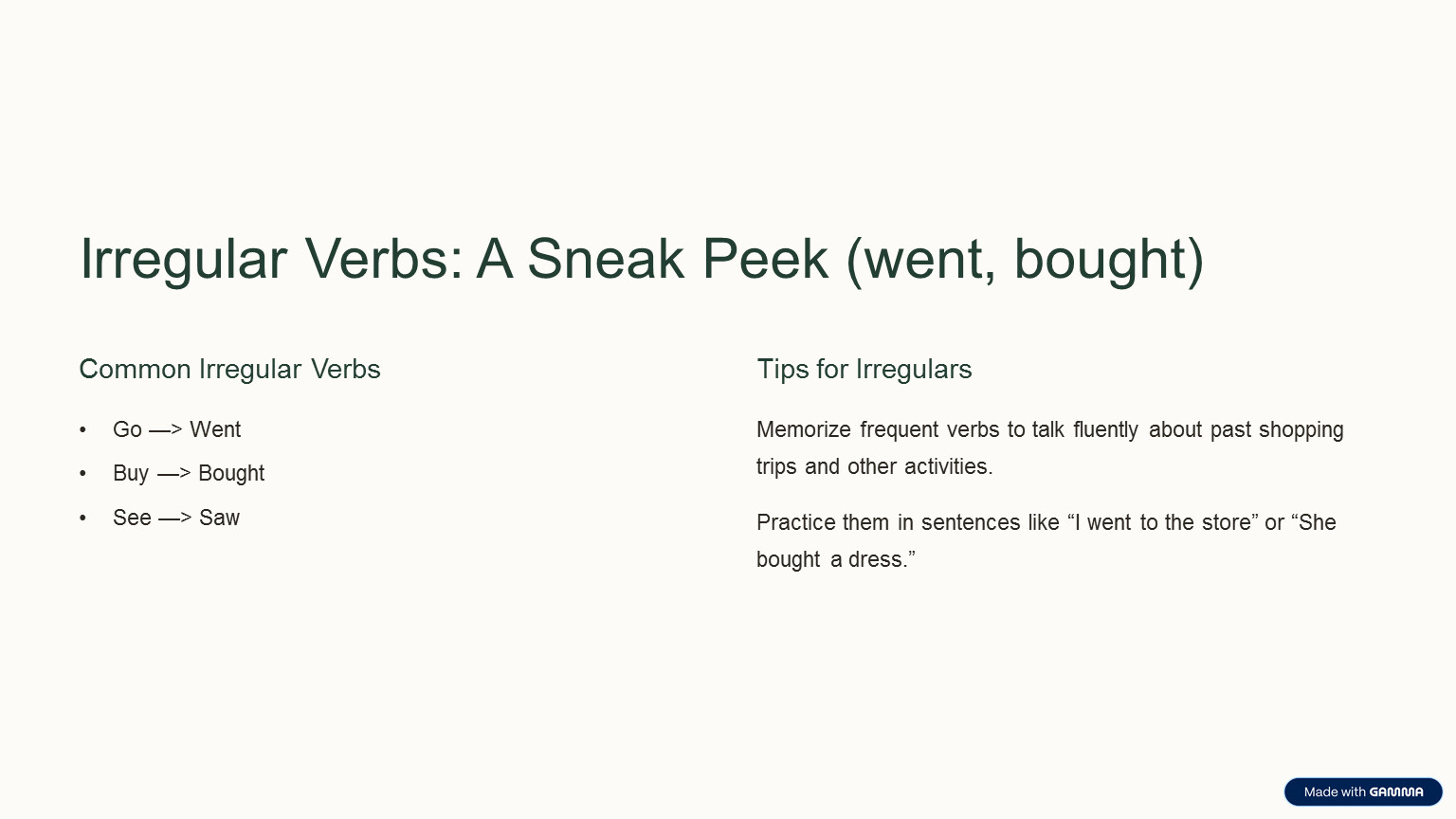 Irregular Verbs: A Sneak Peek (went, bought)

Common Irregular Verbs

• Go —> Went
• Buy —> Bought
• See —> Saw

Tips for Irregulars

Memorize frequent verbs to talk fluently about past shopping trips and other activities.

Practice them in sentences like "I went to the store" or "She bought a dress."

Made with GAMMA